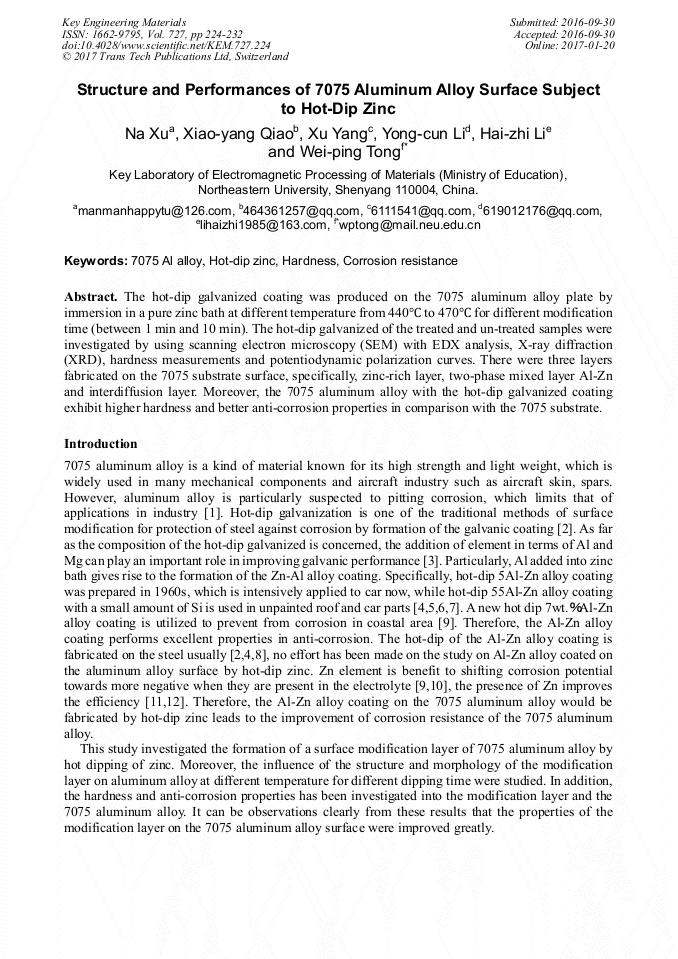 Key Engineering Materials
ISSN: 1662-9795, Vol. 727, pp 224-232
doi:10.4028/www.scientific.net/KEM.727.224
© 2017 Trans Tech Publications Ltd, Switzerland

Submitted: 2016-09-30
Accepted: 2016-09-30
Online: 2017-01-20

Structure and Performances of 7075 Aluminum Alloy Surface Subject to Hot-Dip Zinc

Na Xu$^a$, Xiao-yang Qiao$^b$, Xu Yang$^c$, Yong-cun Li$^d$, Hai-zhi Li$^e$ and Wei-ping Tong$^{f*}$

Key Laboratory of Electromagnetic Processing of Materials (Ministry of Education), Northeastern University, Shenyang 110004, China.

$^a$manmanhappytu@126.com, $^b$464361257@qq.com, $^c$6111541@qq.com, $^d$619012176@qq.com, $^e$lihaizhi1985@163.com, $^f$wptong@mail.neu.edu.cn

Keywords: 7075 Al alloy, Hot-dip zinc, Hardness, Corrosion resistance

Abstract. The hot-dip galvanized coating was produced on the 7075 aluminum alloy plate by immersion in a pure zinc bath at different temperature from 440°C to 470°C for different modification time (between 1 min and 10 min). The hot-dip galvanized of the treated and un-treated samples were investigated by using scanning electron microscopy (SEM) with EDX analysis, X-ray diffraction (XRD), hardness measurements and potentiodynamic polarization curves. There were three layers fabricated on the 7075 substrate surface, specifically, zinc-rich layer, two-phase mixed layer Al-Zn and interdiffusion layer. Moreover, the 7075 aluminum alloy with the hot-dip galvanized coating exhibit higher hardness and better anti-corrosion properties in comparison with the 7075 substrate.

Introduction

7075 aluminum alloy is a kind of material known for its high strength and light weight, which is widely used in many mechanical components and aircraft industry such as aircraft skin, spars. However, aluminum alloy is particularly suspected to pitting corrosion, which limits that of applications in industry [1]. Hot-dip galvanization is one of the traditional methods of surface modification for protection of steel against corrosion by formation of the galvanic coating [2]. As far as the composition of the hot-dip galvanized is concerned, the addition of element in terms of Al and Mg can play an important role in improving galvanic performance [3]. Particularly, Al added into zinc bath gives rise to the formation of the Zn-Al alloy coating. Specifically, hot-dip 5Al-Zn alloy coating was prepared in 1960s, which is intensively applied to car now, while hot-dip 55Al-Zn alloy coating with a small amount of Si is used in unpainted roof and car parts [4,5,6,7]. A new hot dip 7wt.%Al-Zn alloy coating is utilized to prevent from corrosion in coastal area [9]. Therefore, the Al-Zn alloy coating performs excellent properties in anti-corrosion. The hot-dip of the Al-Zn alloy coating is fabricated on the steel usually [2,4,8], no effort has been made on the study on Al-Zn alloy coated on the aluminum alloy surface by hot-dip zinc. Zn element is benefit to shifting corrosion potential towards more negative when they are present in the electrolyte [9,10], the presence of Zn improves the efficiency [11,12]. Therefore, the Al-Zn alloy coating on the 7075 aluminum alloy would be fabricated by hot-dip zinc leads to the improvement of corrosion resistance of the 7075 aluminum alloy.

This study investigated the formation of a surface modification layer of 7075 aluminum alloy by hot dipping of zinc. Moreover, the influence of the structure and morphology of the modification layer on aluminum alloy at different temperature for different dipping time were studied. In addition, the hardness and anti-corrosion properties has been investigated into the modification layer and the 7075 aluminum alloy. It can be observations clearly from these results that the properties of the modification layer on the 7075 aluminum alloy surface were improved greatly.